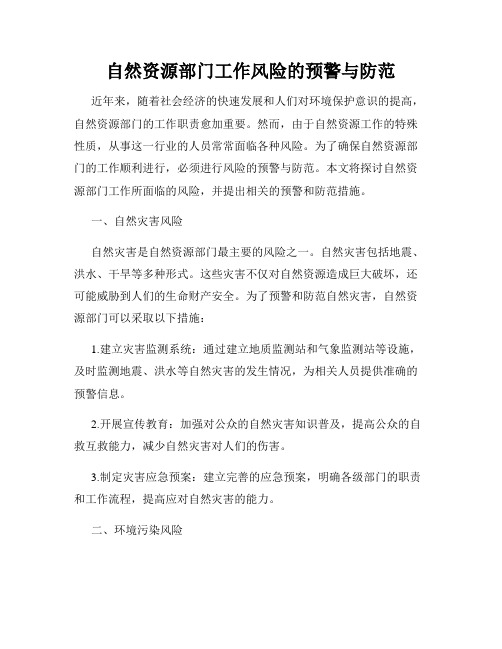 自然资源部门工作风险的预警与防范

近年来，随着社会经济的快速发展和人们对环境保护意识的提高，自然资源部门的工作职责愈加重要。然而，由于自然资源工作的特殊性质，从事这一行业的人员常常面临各种风险。为了确保自然资源部门的工作顺利进行，必须进行风险的预警与防范。本文将探讨自然资源部门工作所面临的风险，并提出相关的预警和防范措施。

一、自然灾害风险

自然灾害是自然资源部门最主要的风险之一。自然灾害包括地震、洪水、干旱等多种形式。这些灾害不仅对自然资源造成巨大破坏，还可能威胁到人们的生命财产安全。为了预警和防范自然灾害，自然资源部门可以采取以下措施：

1.建立灾害监测系统：通过建立地质监测站和气象监测站等设施，及时监测地震、洪水等自然灾害的发生情况，为相关人员提供准确的预警信息。

2.开展宣传教育：加强对公众的自然灾害知识普及，提高公众的自救互救能力，减少自然灾害对人们的伤害。

3.制定灾害应急预案：建立完善的应急预案，明确各级部门的职责和工作流程，提高应对自然灾害的能力。

二、环境污染风险